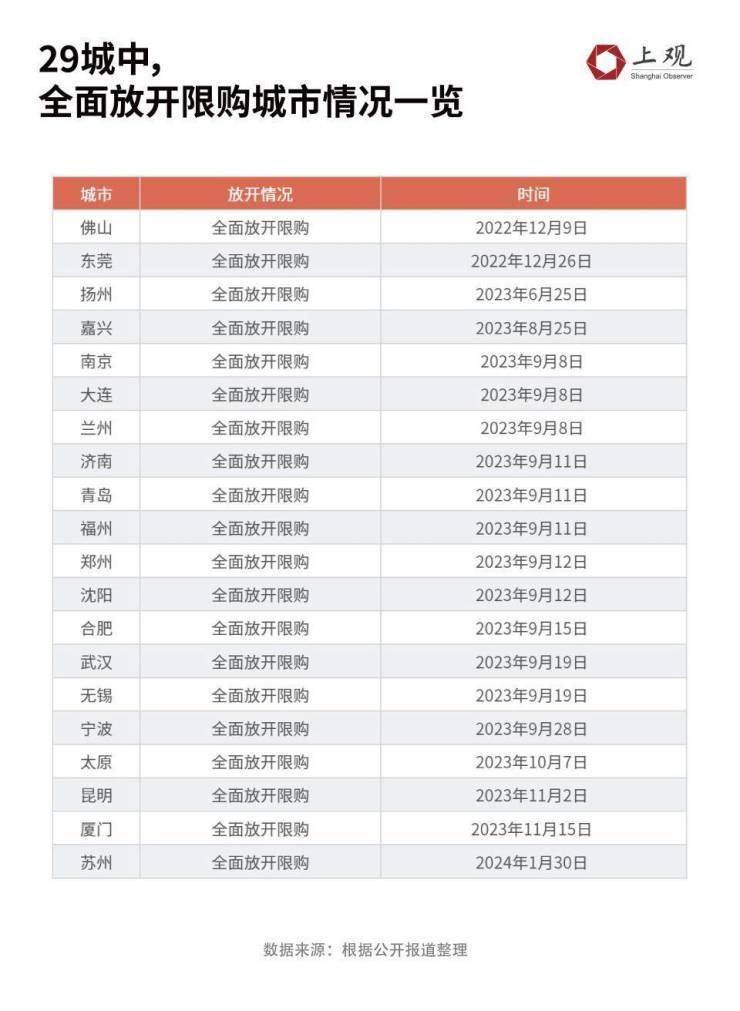 29城中，
全面放开限购城市情况一览

上观
Shanghai Observer

| 城市 | 放开情况 | 时间 |
|---|---|---|
| 佛山 | 全面放开限购 | 2022年12月9日 |
| 东莞 | 全面放开限购 | 2022年12月26日 |
| 扬州 | 全面放开限购 | 2023年6月25日 |
| 嘉兴 | 全面放开限购 | 2023年8月25日 |
| 南京 | 全面放开限购 | 2023年9月8日 |
| 大连 | 全面放开限购 | 2023年9月8日 |
| 兰州 | 全面放开限购 | 2023年9月8日 |
| 济南 | 全面放开限购 | 2023年9月11日 |
| 青岛 | 全面放开限购 | 2023年9月11日 |
| 福州 | 全面放开限购 | 2023年9月11日 |
| 郑州 | 全面放开限购 | 2023年9月12日 |
| 沈阳 | 全面放开限购 | 2023年9月12日 |
| 合肥 | 全面放开限购 | 2023年9月15日 |
| 武汉 | 全面放开限购 | 2023年9月19日 |
| 无锡 | 全面放开限购 | 2023年9月19日 |
| 宁波 | 全面放开限购 | 2023年9月28日 |
| 太原 | 全面放开限购 | 2023年10月7日 |
| 昆明 | 全面放开限购 | 2023年11月2日 |
| 厦门 | 全面放开限购 | 2023年11月15日 |
| 苏州 | 全面放开限购 | 2024年1月30日 |

数据来源：根据公开报道整理